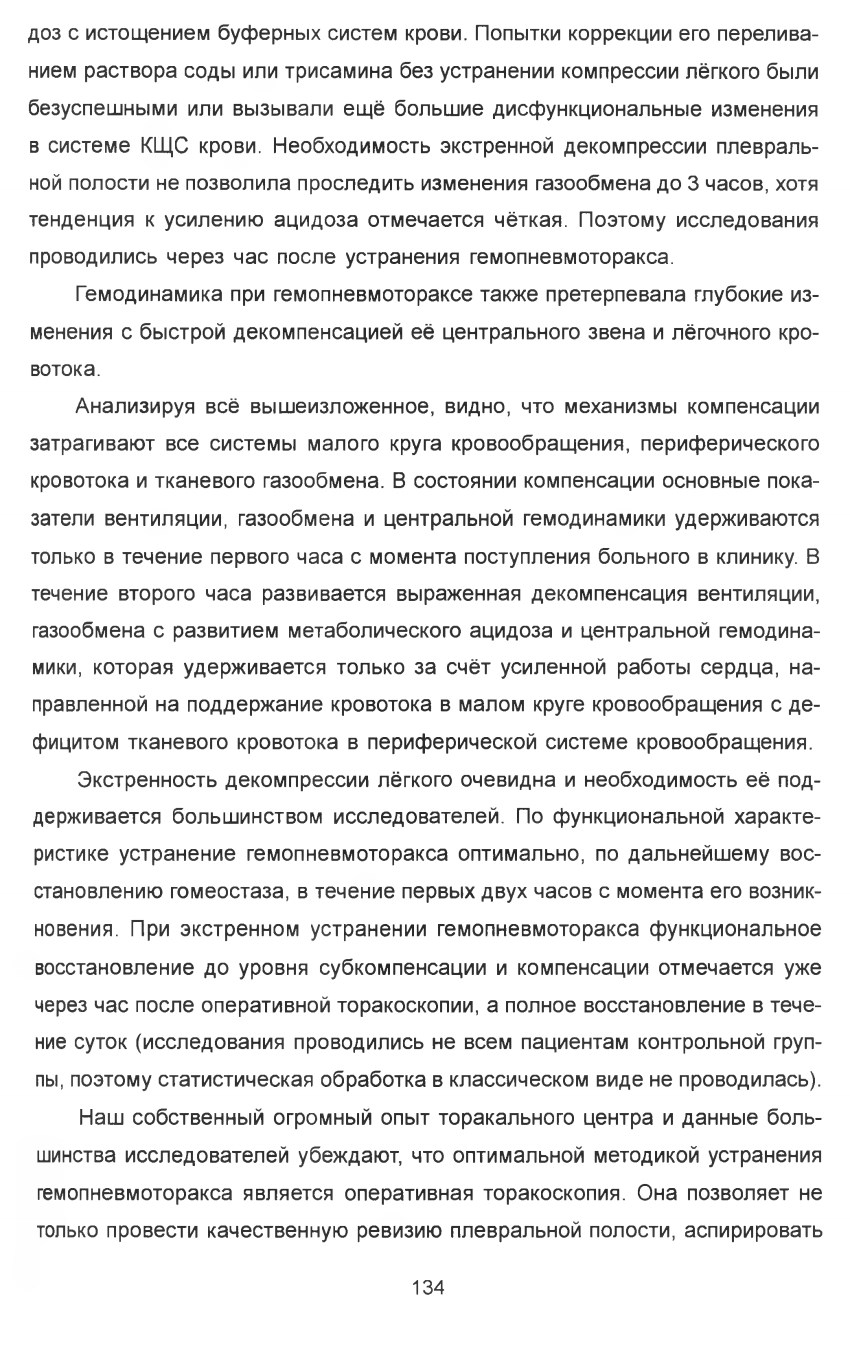 доз с истощением буферных систем крови. Попытки коррекции его переливанием раствора соды или трисамина без устранении компрессии лёгкого были безуспешными или вызывали ещё большие дисфункциональные изменения в системе КЩС крови. Необходимость экстренной декомпрессии плевральной полости не позволила проследить изменения газообмена до 3 часов, хотя тенденция к усилению ацидоза отмечается чёткая. Поэтому исследования проводились через час после устранения гемопневмоторакса.

Гемодинамика при гемопневмотораксе также претерпевала глубокие изменения с быстрой декомпенсацией её центрального звена и лёгочного кровотока.

Анализируя всё вышеизложенное, видно, что механизмы компенсации затрагивают все системы малого круга кровообращения, периферического кровотока и тканевого газообмена. В состоянии компенсации основные показатели вентиляции, газообмена и центральной гемодинамики удерживаются только в течение первого часа с момента поступления больного в клинику. В течение второго часа развивается выраженная декомпенсация вентиляции, газообмена с развитием метаболического ацидоза и центральной гемодинамики, которая удерживается только за счёт усиленной работы сердца, направленной на поддержание кровотока в малом круге кровообращения с дефицитом тканевого кровотока в периферической системе кровообращения.

Экстренность декомпрессии лёгкого очевидна и необходимость её поддерживается большинством исследователей. По функциональной характеристике устранение гемопневмоторакса оптимально, по дальнейшему восстановлению гомеостаза, в течение первых двух часов с момента его возникновения. При экстренном устранении гемопневмоторакса функциональное восстановление до уровня субкомпенсации и компенсации отмечается уже через час после оперативной торакоскопии, а полное восстановление в течение суток (исследования проводились не всем пациентам контрольной группы, поэтому статистическая обработка в классическом виде не проводилась).

Наш собственный огромный опыт торакального центра и данные большинства исследователей убеждают, что оптимальной методикой устранения гемопневмоторакса является оперативная торакоскопия. Она позволяет не только провести качественную ревизию плевральной полости, аспирировать

134